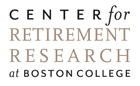 CENTER for
RETIREMENT
RESEARCH
at BOSTON COLLEGE